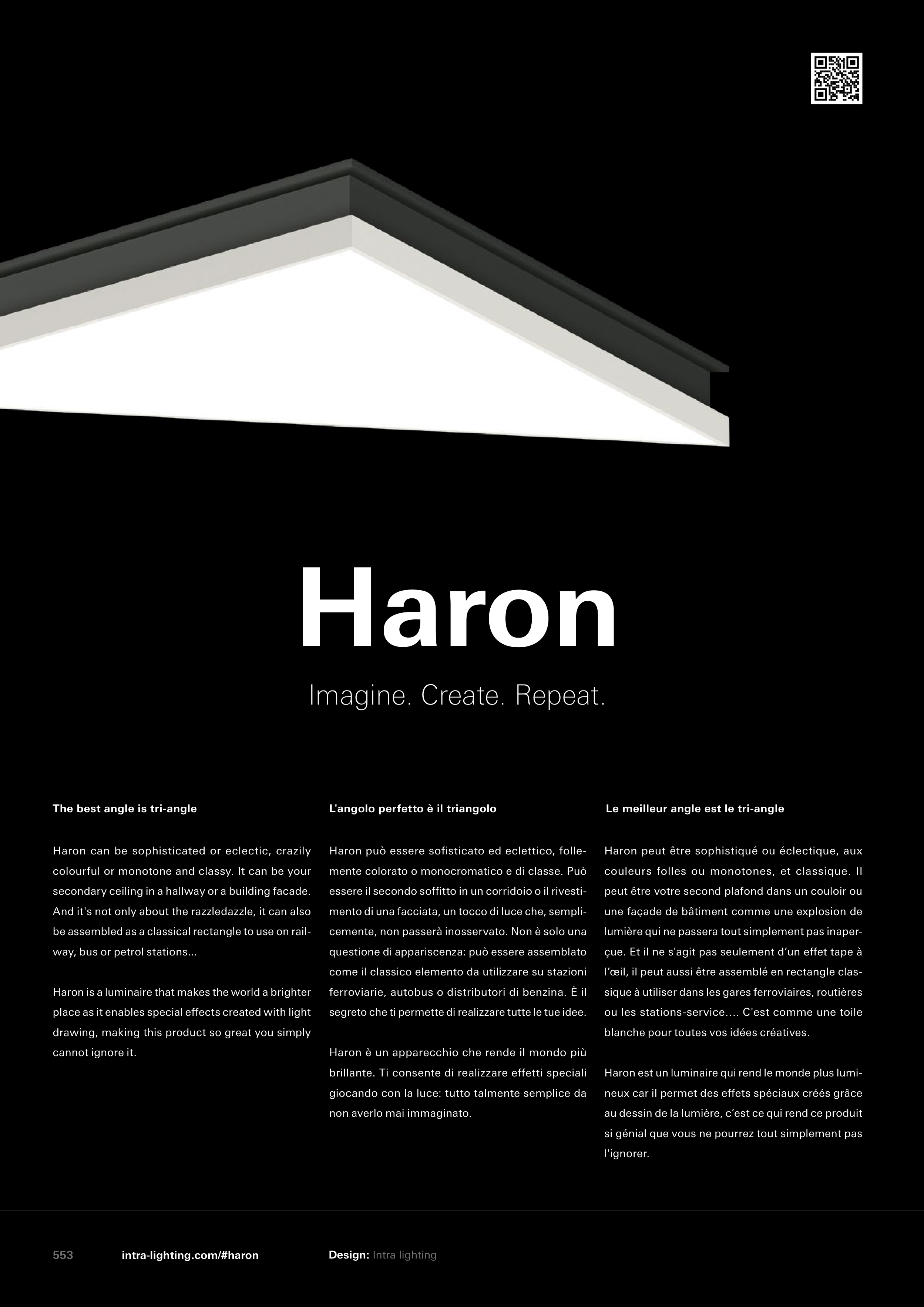 Haron

Imagine. Create. Repeat.

The best angle is tri-angle

Haron can be sophisticated or eclectic, crazily colourful or monotone and classy. It can be your secondary ceiling in a hallway or a building facade. And it's not only about the razzledazzle, it can also be assembled as a classical rectangle to use on railway, bus or petrol stations...

Haron is a luminaire that makes the world a brighter place as it enables special effects created with light drawing, making this product so great you simply cannot ignore it.

L'angolo perfetto è il triangolo

Haron può essere sofisticato ed eclettico, follemente colorato o monocromatico e di classe. Può essere il secondo soffitto in un corridoio o il rivestimento di una facciata, un tocco di luce che, semplicemente, non passerà inosservato. Non è solo una questione di appariscenza: può essere assemblato come il classico elemento da utilizzare su stazioni ferroviarie, autobus o distributori di benzina. È il segreto che ti permette di realizzare tutte le tue idee.

Haron è un apparecchio che rende il mondo più brillante. Ti consente di realizzare effetti speciali giocando con la luce: tutto talmente semplice da non averlo mai immaginato.

Le meilleur angle est le tri-angle

Haron peut être sophistiqué ou éclectique, aux couleurs folles ou monotones, et classique. Il peut être votre second plafond dans un couloir ou une façade de bâtiment comme une explosion de lumière qui ne passera tout simplement pas inaperçue. Et il ne s'agit pas seulement d'un effet tape à l'œil, il peut aussi être assemblé en rectangle classique à utiliser dans les gares ferroviaires, routières ou les stations-service.... C'est comme une toile blanche pour toutes vos idées créatives.

Haron est un luminaire qui rend le monde plus lumineux car il permet des effets spéciaux créés grâce au dessin de la lumière, c'est ce qui rend ce produit si génial que vous ne pourrez tout simplement pas l'ignorer.

553 intra-lighting.com/#haron Design: Intra lighting